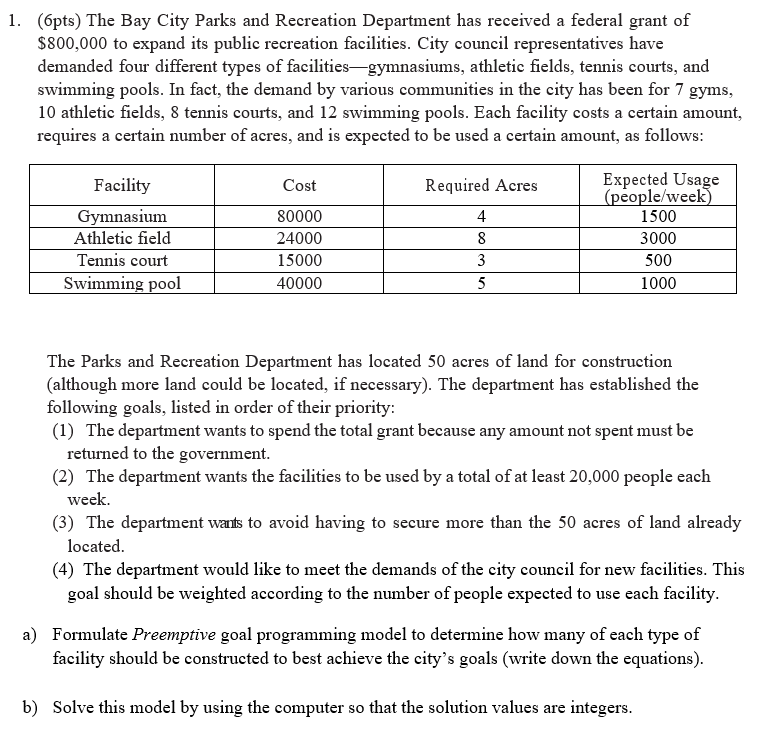 1. (6pts) The Bay City Parks and Recreation Department has received a federal grant of $800,000 to expand its public recreation facilities. City council representatives have demanded four different types of facilities—gymnasiums, athletic fields, tennis courts, and swimming pools. In fact, the demand by various communities in the city has been for 7 gyms, 10 athletic fields, 8 tennis courts, and 12 swimming pools. Each facility costs a certain amount, requires a certain number of acres, and is expected to be used a certain amount, as follows:

| Facility | Cost | Required Acres | Expected Usage (people/week) |
|---|---|---|---|
| Gymnasium | 80000 | 4 | 1500 |
| Athletic field | 24000 | 8 | 3000 |
| Tennis court | 15000 | 3 | 500 |
| Swimming pool | 40000 | 5 | 1000 |

The Parks and Recreation Department has located 50 acres of land for construction (although more land could be located, if necessary). The department has established the following goals, listed in order of their priority:
(1) The department wants to spend the total grant because any amount not spent must be returned to the government.
(2) The department wants the facilities to be used by a total of at least 20,000 people each week.
(3) The department wants to avoid having to secure more than the 50 acres of land already located.
(4) The department would like to meet the demands of the city council for new facilities. This goal should be weighted according to the number of people expected to use each facility.

a) Formulate Preemptive goal programming model to determine how many of each type of facility should be constructed to best achieve the city's goals (write down the equations).

b) Solve this model by using the computer so that the solution values are integers.